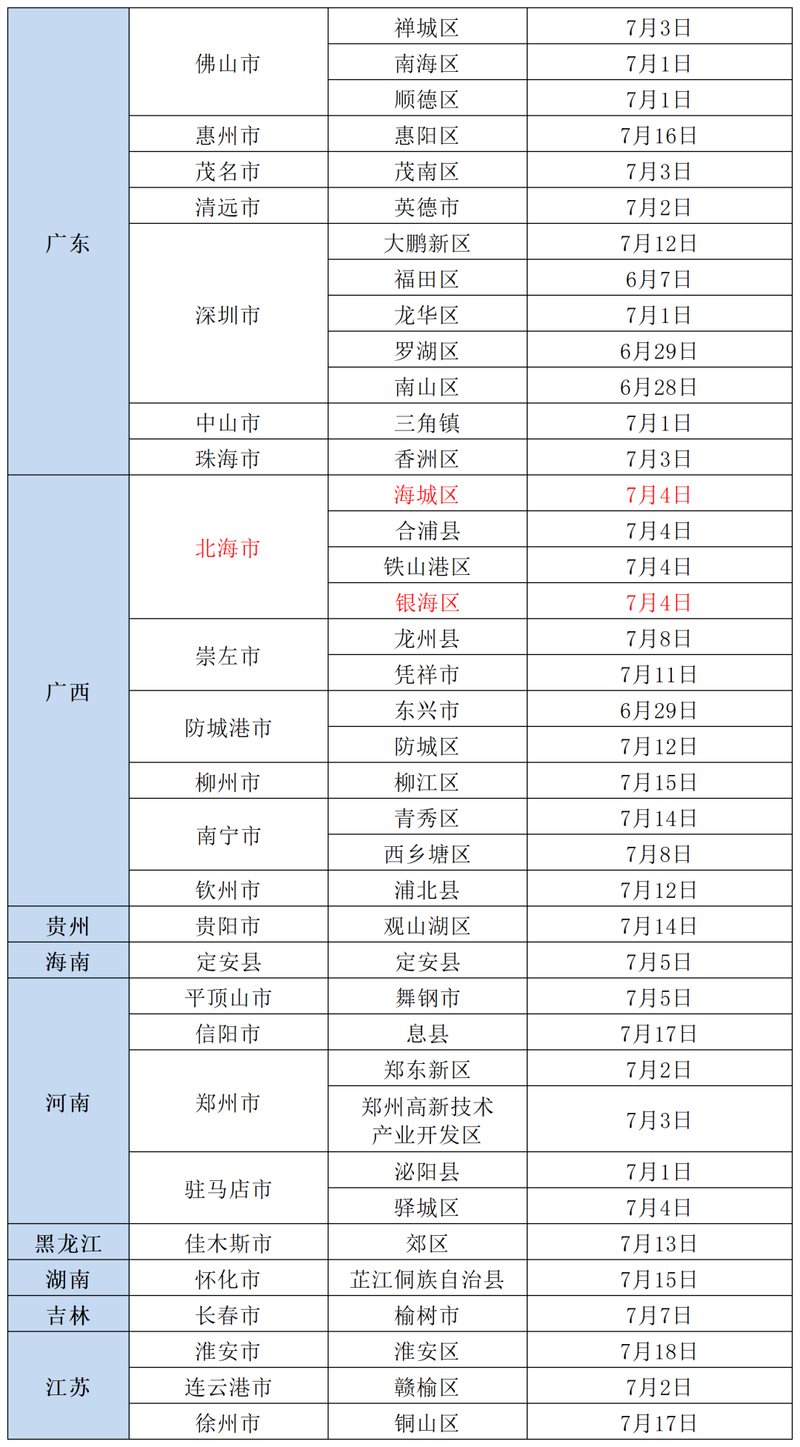 | 广东 | 佛山市 | 禅城区 | 7月3日 |
|---|---|---|---|
|  |  | 南海区 | 7月1日 |
|  |  | 顺德区 | 7月1日 |
|  | 惠州市 | 惠阳区 | 7月16日 |
|  | 茂名市 | 茂南区 | 7月3日 |
|  | 清远市 | 英德市 | 7月2日 |
|  | 深圳市 | 大鹏新区 | 7月12日 |
|  |  | 福田区 | 6月7日 |
|  |  | 龙华区 | 7月1日 |
|  |  | 罗湖区 | 6月29日 |
|  |  | 南山区 | 6月28日 |
|  | 中山市 | 三角镇 | 7月1日 |
|  | 珠海市 | 香洲区 | 7月3日 |
| 广西 | 北海市 | 海城区 | 7月4日 |
|  |  | 合浦县 | 7月4日 |
|  |  | 铁山港区 | 7月4日 |
|  |  | 银海区 | 7月4日 |
|  | 崇左市 | 龙州县 | 7月8日 |
|  |  | 凭祥市 | 7月11日 |
|  | 防城港市 | 东兴市 | 6月29日 |
|  |  | 防城区 | 7月12日 |
|  | 柳州市 | 柳江区 | 7月15日 |
|  | 南宁市 | 青秀区 | 7月14日 |
|  |  | 西乡塘区 | 7月8日 |
|  | 钦州市 | 浦北县 | 7月12日 |
| 贵州 | 贵阳市 | 观山湖区 | 7月14日 |
| 海南 | 定安县 | 定安县 | 7月5日 |
| 河南 | 平顶山市 | 舞钢市 | 7月5日 |
|  | 信阳市 | 息县 | 7月17日 |
|  | 郑州市 | 郑东新区 | 7月2日 |
|  |  | 郑州高新技术产业开发区 | 7月3日 |
|  | 驻马店市 | 泌阳县 | 7月1日 |
|  |  | 驿城区 | 7月4日 |
| 黑龙江 | 佳木斯市 | 郊区 | 7月13日 |
| 湖南 | 怀化市 | 芷江侗族自治县 | 7月15日 |
| 吉林 | 长春市 | 榆树市 | 7月7日 |
| 江苏 | 淮安市 | 淮安区 | 7月18日 |
|  | 连云港市 | 赣榆区 | 7月2日 |
|  | 徐州市 | 铜山区 | 7月17日 |